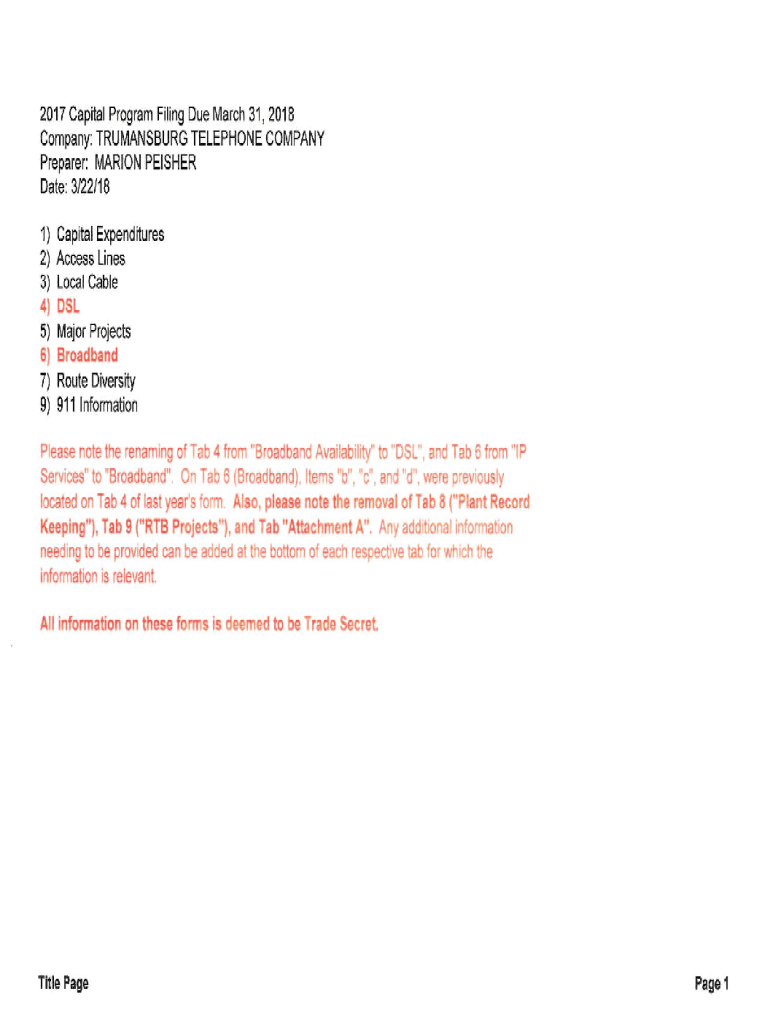 2017 Capital Program Filing Due March 31, 2018
Company: TRUMANSBURG TELEPHONE COMPANY
Preparer: MARION PEISHER
Date: 3/22/18

1) Capital Expenditures
2) Access Lines
3) Local Cable
4) DSL
5) Major Projects
6) Broadband
7) Route Diversity
9) 911 Information

Please note the renaming of Tab 4 from "Broadband Availability" to "DSL", and Tab 6 from "IP Services" to "Broadband". On Tab 6 (Broadband), Items "b", "c", and "d", were previously located on Tab 4 of last year's form. Also, please note the removal of Tab 8 ("Plant Record Keeping"), Tab 9 ("RTB Projects"), and Tab "Attachment A". Any additional information needing to be provided can be added at the bottom of each respective tab for which the information is relevant.

All information on these forms is deemed to be Trade Secret.

Title Page

Page 1